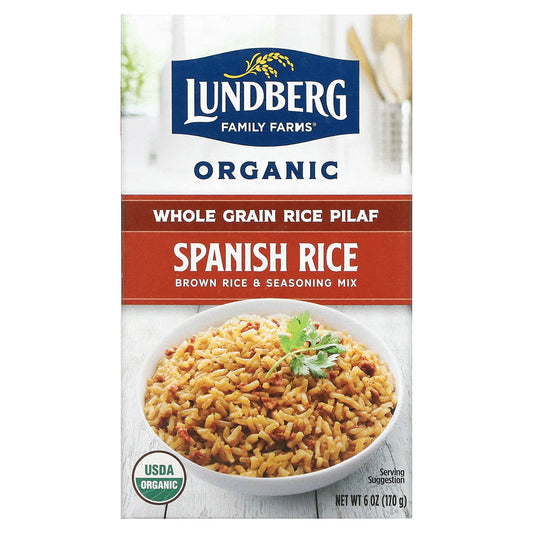 LUNDBERG
FAMILY FARMS®

ORGANIC

WHOLE GRAIN RICE PILAF

SPANISH RICE
BROWN RICE & SEASONING MIX

USDA
ORGANIC

Serving Suggestion

NET WT 6 OZ (170 g)